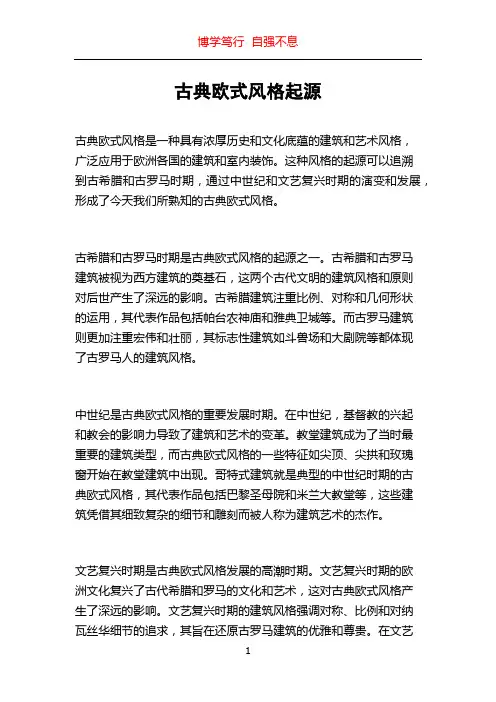 博学笃行 自强不息

古典欧式风格起源

古典欧式风格是一种具有浓厚历史和文化底蕴的建筑和艺术风格，广泛应用于欧洲各国的建筑和室内装饰。这种风格的起源可以追溯到古希腊和古罗马时期，通过中世纪和文艺复兴时期的演变和发展，形成了今天我们所熟知的古典欧式风格。

古希腊和古罗马时期是古典欧式风格的起源之一。古希腊和古罗马建筑被视为西方建筑的奠基石，这两个古代文明的建筑风格和原则对后世产生了深远的影响。古希腊建筑注重比例、对称和几何形状的运用，其代表作品包括帕台农神庙和雅典卫城等。而古罗马建筑则更加注重宏伟和壮丽，其标志性建筑如斗兽场和大剧院等都体现了古罗马人的建筑风格。

中世纪是古典欧式风格的重要发展时期。在中世纪，基督教的兴起和教会的影响力导致了建筑和艺术的变革。教堂建筑成为了当时最重要的建筑类型，而古典欧式风格的一些特征如尖顶、尖拱和玫瑰窗开始在教堂建筑中出现。哥特式建筑就是典型的中世纪时期的古典欧式风格，其代表作品包括巴黎圣母院和米兰大教堂等，这些建筑凭借其细致复杂的细节和雕刻而被人称为建筑艺术的杰作。

文艺复兴时期是古典欧式风格发展的高潮时期。文艺复兴时期的欧洲文化复兴了古代希腊和罗马的文化和艺术，这对古典欧式风格产生了深远的影响。文艺复兴时期的建筑风格强调对称、比例和对纳瓦丝华细节的追求，其旨在还原古罗马建筑的优雅和尊贵。在文艺

1